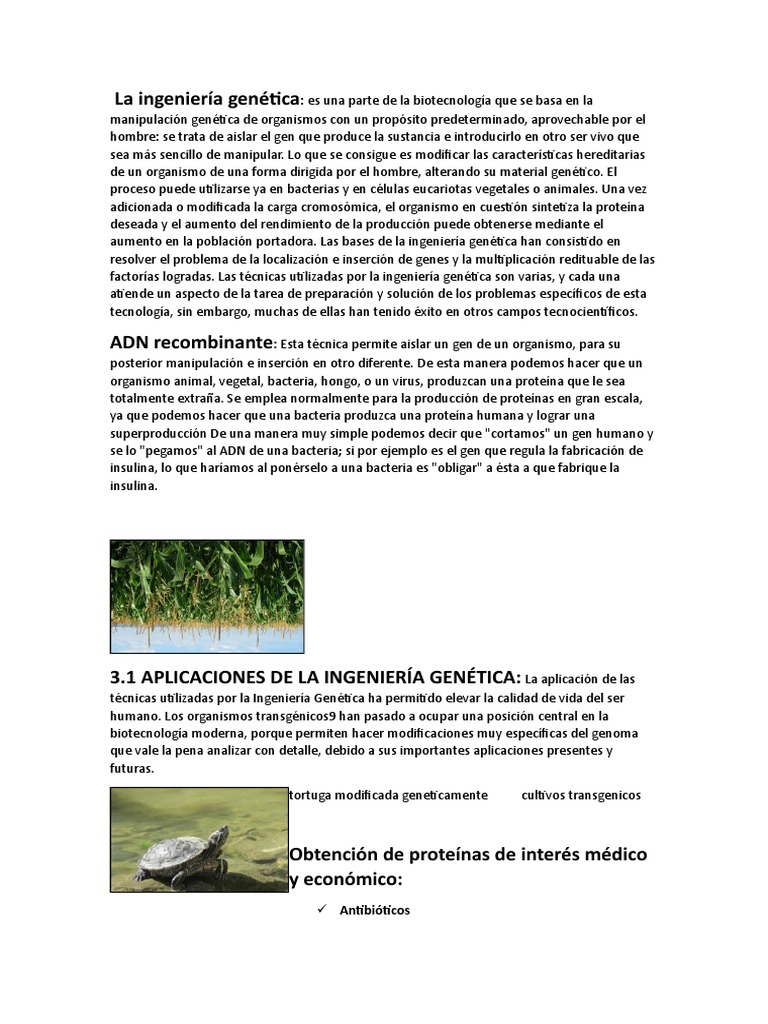 La ingeniería genética: es una parte de la biotecnología que se basa en la manipulación genética de organismos con un propósito predeterminado, aprovechable por el hombre: se trata de aislar el gen que produce la sustancia e introducirlo en otro ser vivo que sea más sencillo de manipular. Lo que se consigue es modificar las características hereditarias de un organismo de una forma dirigida por el hombre, alterando su material genético. El proceso puede utilizarse ya en bacterias y en células eucariotas vegetales o animales. Una vez adicionada o modificada la carga cromosómica, el organismo en cuestión sintetiza la proteína deseada y el aumento del rendimiento de la producción puede obtenerse mediante el aumento en la población portadora. Las bases de la ingeniería genética han consistido en resolver el problema de la localización e inserción de genes y la multiplicación redituable de las factorías logradas. Las técnicas utilizadas por la ingeniería genética son varias, y cada una atiende un aspecto de la tarea de preparación y solución de los problemas específicos de esta tecnología, sin embargo, muchas de ellas han tenido éxito en otros campos tecnocientíficos.

ADN recombinante: Esta técnica permite aislar un gen de un organismo, para su posterior manipulación e inserción en otro diferente. De esta manera podemos hacer que un organismo animal, vegetal, bacteria, hongo, o un virus, produzcan una proteína que le sea totalmente extraña. Se emplea normalmente para la producción de proteínas en gran escala, ya que podemos hacer que una bacteria produzca una proteína humana y lograr una superproducción De una manera muy simple podemos decir que "cortamos" un gen humano y se lo "pegamos" al ADN de una bacteria; si por ejemplo es el gen que regula la fabricación de insulina, lo que haríamos al ponérselo a una bacteria es "obligar" a ésta a que fabrique la insulina.

3.1 APLICACIONES DE LA INGENIERÍA GENÉTICA: La aplicación de las técnicas utilizadas por la Ingeniería Genética ha permitido elevar la calidad de vida del ser humano. Los organismos transgénicos9 han pasado a ocupar una posición central en la biotecnología moderna, porque permiten hacer modificaciones muy específicas del genoma que vale la pena analizar con detalle, debido a sus importantes aplicaciones presentes y futuras.

tortuga modificada geneticamente cultivos transgenicos

Obtención de proteínas de interés médico y económico:

✓ Antibióticos